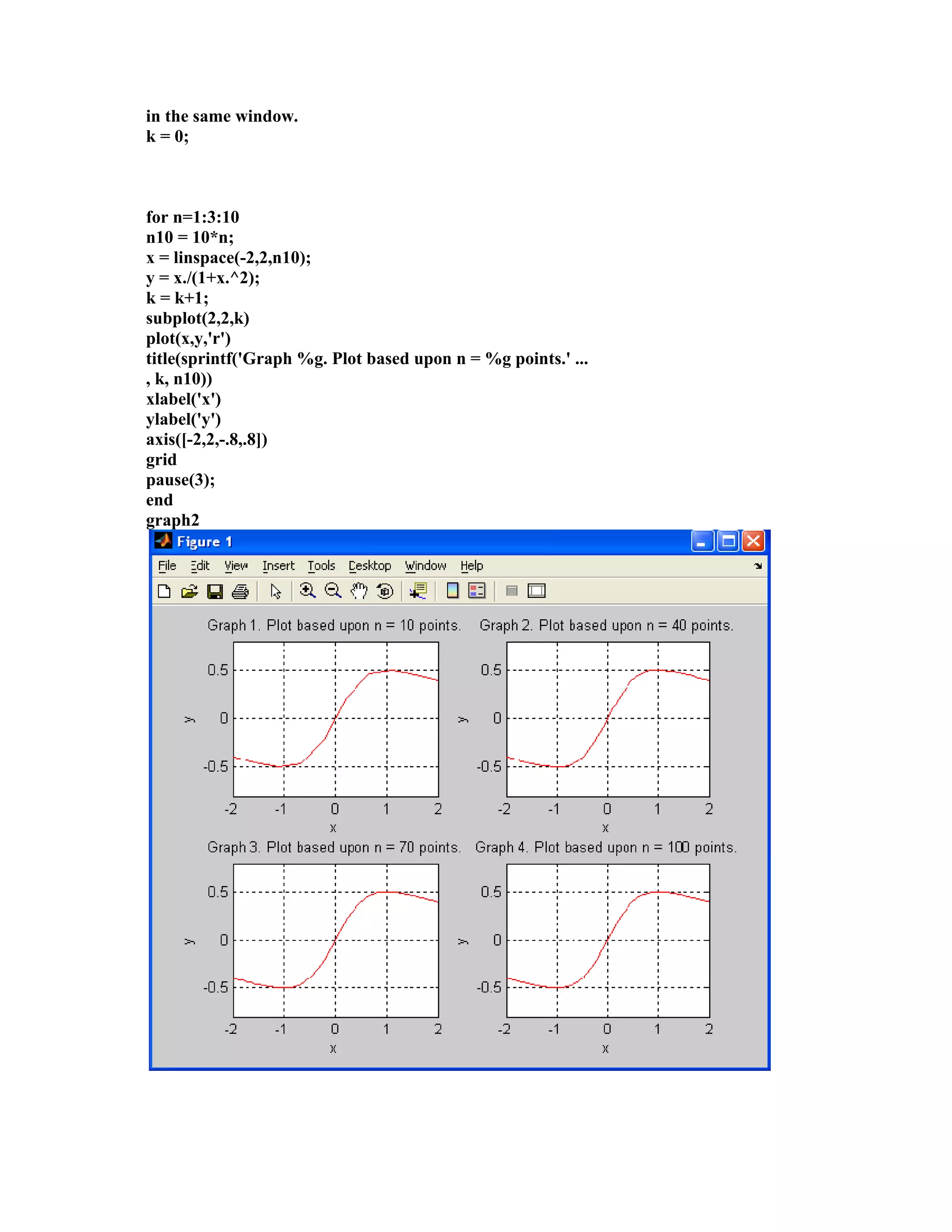 in the same window.
k = 0;

for n=1:3:10
n10 = 10*n;
x = linspace(-2,2,n10);
y = x./(1+x.^2);
k = k+1;
subplot(2,2,k)
plot(x,y,'r')
title(sprintf('Graph %g. Plot based upon n = %g points.' ...
, k, n10))
xlabel('x')
ylabel('y')
axis([-2,2,-.8,.8])
grid
pause(3);
end
graph2

Figure 1
File Edit View Insert Tools Desktop Window Help

Graph 1. Plot based upon n = 10 points.
0.5
0
-0.5
y
-2 -1 0 1 2
x

Graph 2. Plot based upon n = 40 points.
0.5
0
-0.5
y
-2 -1 0 1 2
x

Graph 3. Plot based upon n = 70 points.
0.5
0
-0.5
y
-2 -1 0 1 2
x

Graph 4. Plot based upon n = 100 points.
0.5
0
-0.5
y
-2 -1 0 1 2
x